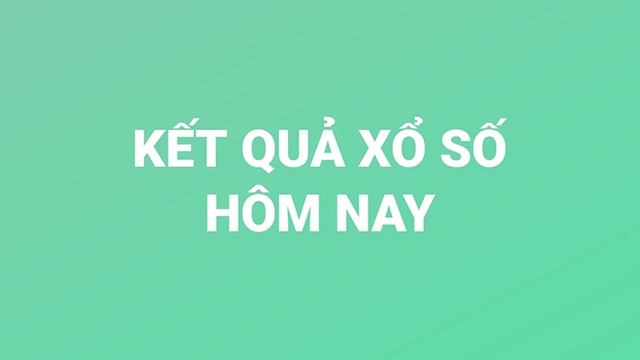 KẾT QUẢ XỔ SỐ
HÔM NAY